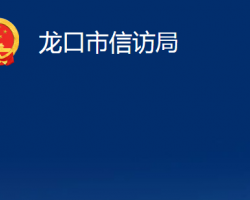 龙口市信访局